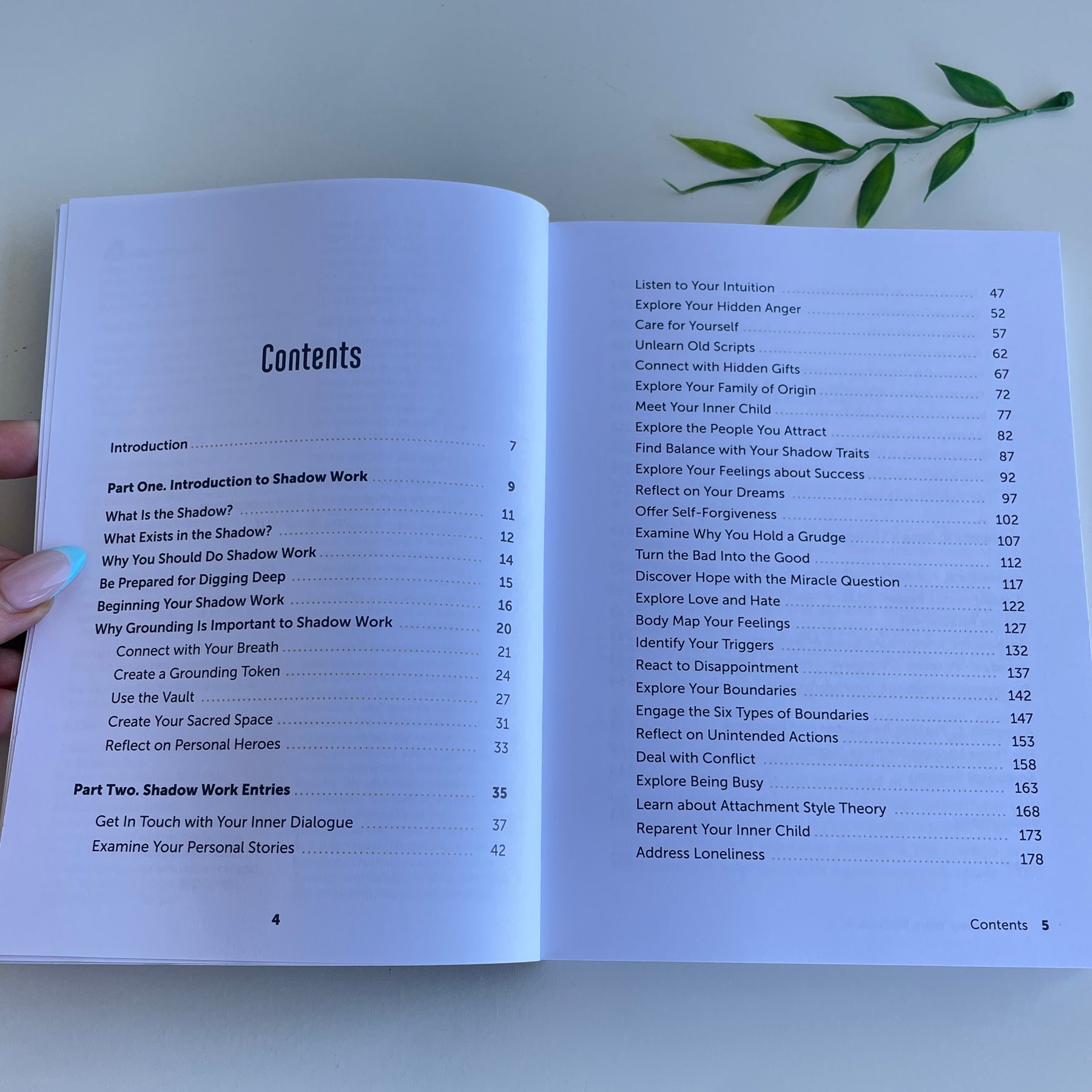 Contents

Introduction 7

Part One. Introduction to Shadow Work 9

What Is the Shadow? 11
What Exists in the Shadow? 12
Why You Should Do Shadow Work 14
Be Prepared for Digging Deep 15
Beginning Your Shadow Work 16
Why Grounding Is Important to Shadow Work 20
Connect with Your Breath 21
Create a Grounding Token 24
Use the Vault 27
Create Your Sacred Space 31
Reflect on Personal Heroes 33

Part Two. Shadow Work Entries 35

Get In Touch with Your Inner Dialogue 37
Examine Your Personal Stories 42

4

Listen to Your Intuition 47
Explore Your Hidden Anger 52
Care for Yourself 57
Unlearn Old Scripts 62
Connect with Hidden Gifts 67
Explore Your Family of Origin 72
Meet Your Inner Child 77
Explore the People You Attract 82
Find Balance with Your Shadow Traits 87
Explore Your Feelings about Success 92
Reflect on Your Dreams 97
Offer Self-Forgiveness 102
Examine Why You Hold a Grudge 107
Turn the Bad Into the Good 112
Discover Hope with the Miracle Question 117
Explore Love and Hate 122
Body Map Your Feelings 127
Identify Your Triggers 132
React to Disappointment 137
Explore Your Boundaries 142
Engage the Six Types of Boundaries 147
Reflect on Unintended Actions 153
Deal with Conflict 158
Explore Being Busy 163
Learn about Attachment Style Theory 168
Reparent Your Inner Child 173
Address Loneliness 178

Contents 5